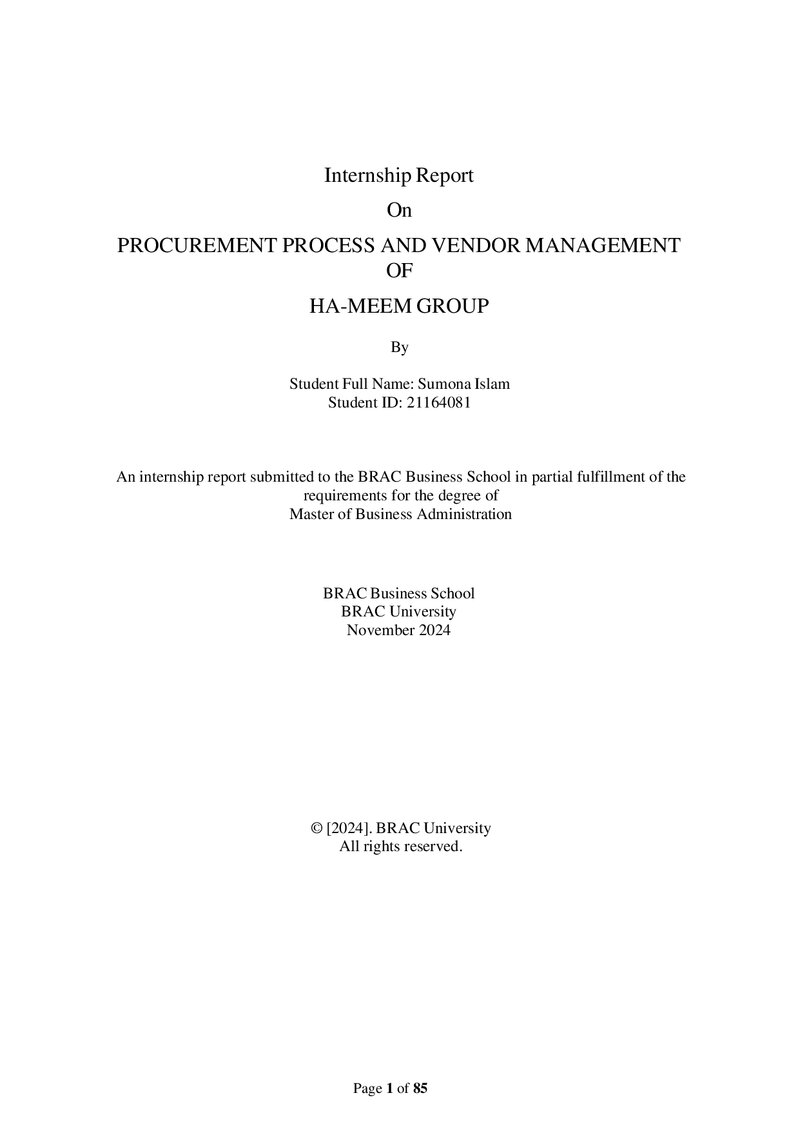 Internship Report

On

PROCUREMENT PROCESS AND VENDOR MANAGEMENT
OF

HA-MEEM GROUP

By

Student Full Name: Sumona Islam
Student ID: 21164081

An internship report submitted to the BRAC Business School in partial fulfillment of the requirements for the degree of
Master of Business Administration

BRAC Business School
BRAC University
November 2024

© [2024]. BRAC University
All rights reserved.

Page 1 of 85